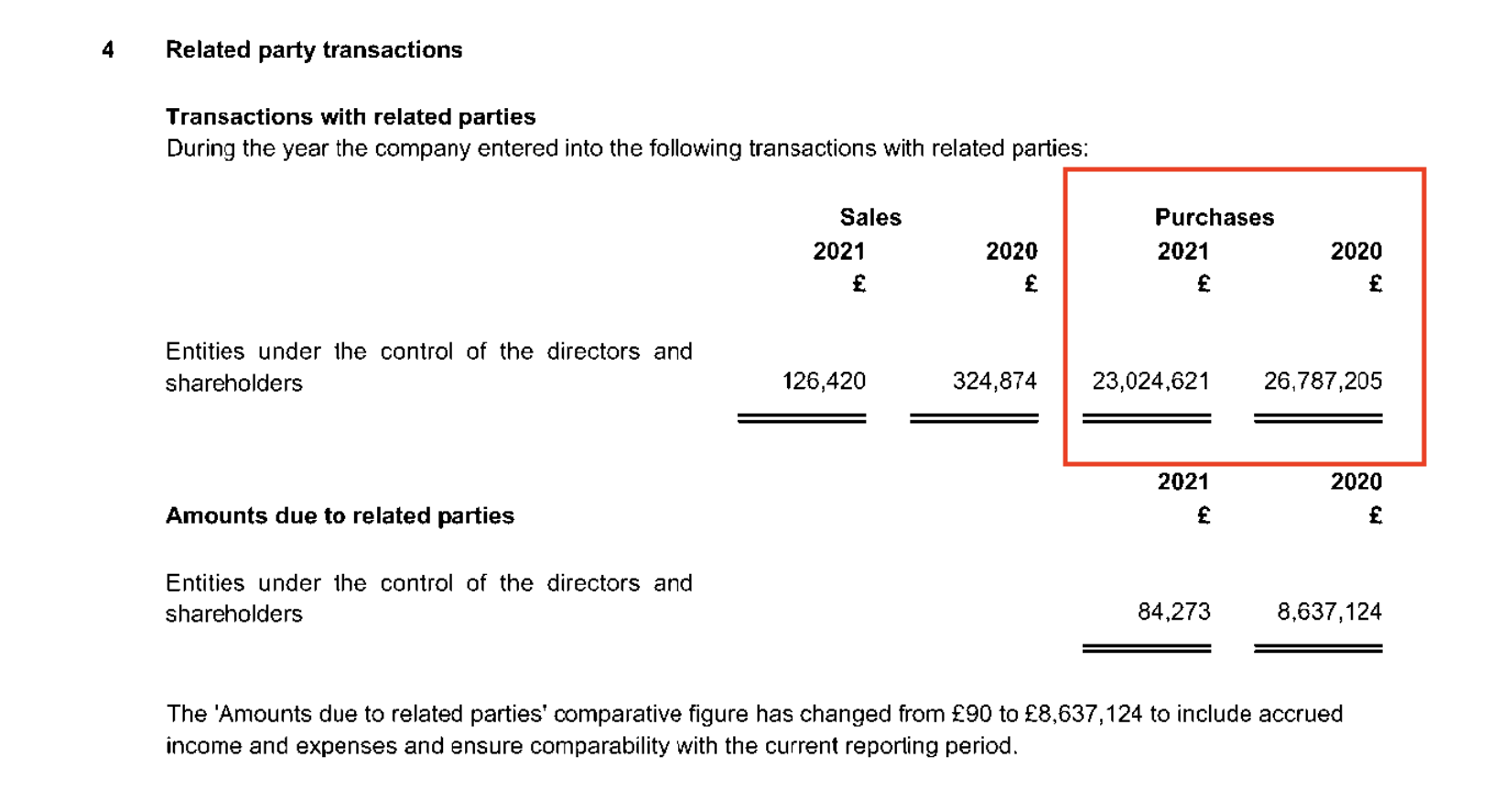 4 Related party transactions

Transactions with related parties
During the year the company entered into the following transactions with related parties:

| | Sales | | Purchases | |
|---|---|---|---|---|
| | 2021 | 2020 | 2021 | 2020 |
| | £ | £ | £ | £ |
| Entities under the control of the directors and shareholders | 126,420 | 324,874 | 23,024,621 | 26,787,205 |

| | 2021 | 2020 |
|---|---|---|
| Amounts due to related parties | £ | £ |
| Entities under the control of the directors and shareholders | 84,273 | 8,637,124 |

The 'Amounts due to related parties' comparative figure has changed from £90 to £8,637,124 to include accrued income and expenses and ensure comparability with the current reporting period.